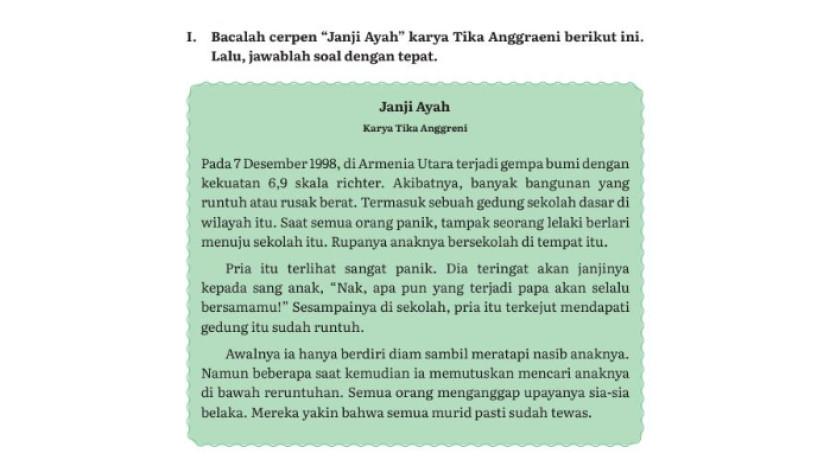 I. Bacalah cerpen "Janji Ayah" karya Tika Anggraeni berikut ini. Lalu, jawablah soal dengan tepat.

Janji Ayah

Karya Tika Anggreni

Pada 7 Desember 1998, di Armenia Utara terjadi gempa bumi dengan kekuatan 6,9 skala richter. Akibatnya, banyak bangunan yang runtuh atau rusak berat. Termasuk sebuah gedung sekolah dasar di wilayah itu. Saat semua orang panik, tampak seorang lelaki berlari menuju sekolah itu. Rupanya anaknya bersekolah di tempat itu.

Pria itu terlihat sangat panik. Dia teringat akan janjinya kepada sang anak, "Nak, apa pun yang terjadi papa akan selalu bersamamu!" Sesampainya di sekolah, pria itu terkejut mendapati gedung itu sudah runtuh.

Awalnya ia hanya berdiri diam sambil meratapi nasib anaknya. Namun beberapa saat kemudian ia memutuskan mencari anaknya di bawah reruntuhan. Semua orang menganggap upayanya sia-sia belaka. Mereka yakin bahwa semua murid pasti sudah tewas.